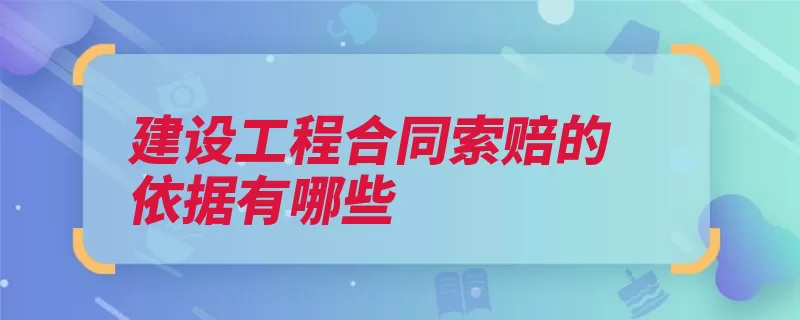 建设工程合同索赔的依据有哪些